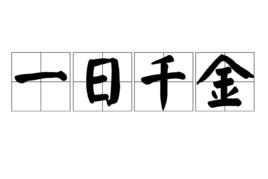 一日千金